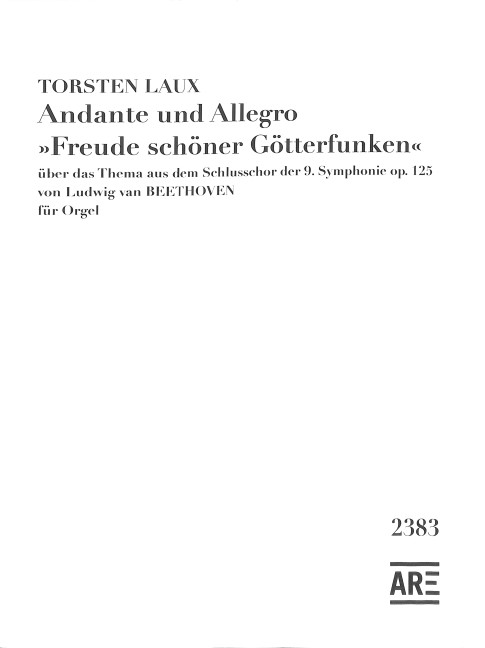 TORSTEN LAUX
Andante und Allegro
»Freude schöner Götterfunken«
über das Thema aus dem Schlusschor der 9. Symphonie op. 125
von Ludwig van BEETHOVEN
für Orgel

2383

ARE